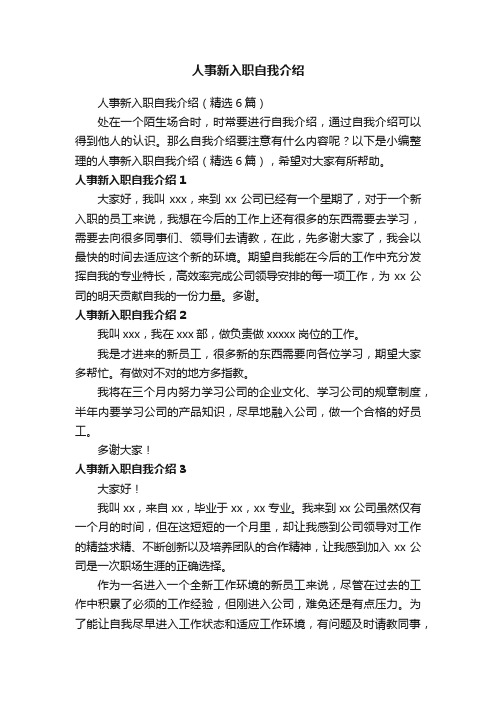 人事新入职自我介绍

人事新入职自我介绍（精选 6 篇）

处在一个陌生场合时，时常要进行自我介绍，通过自我介绍可以得到他人的认识。那么自我介绍要注意有什么内容呢？以下是小编整理的人事新入职自我介绍（精选 6 篇），希望对大家有所帮助。

人事新入职自我介绍 1

大家好，我叫 xxx，来到 xx 公司已经有一个星期了，对于一个新入职的员工来说，我想在今后的工作上还有很多的东西需要去学习，需要去向很多同事们、领导们去请教，在此，先多谢大家了，我会以最快的时间去适应这个新的环境。期望自我能在今后的工作中充分发挥自我的专业特长，高效率完成公司领导安排的每一项工作，为 xx 公司的明天贡献自我的一份力量。多谢。

人事新入职自我介绍 2

我叫 xxx，我在 xxx 部，做负责做 xxxxx 岗位的工作。

我是才进来的新员工，很多新的东西需要向各位学习，期望大家多帮忙。有做对不对的地方多指教。

我将在三个月内努力学习公司的企业文化、学习公司的规章制度，半年内要学习公司的产品知识，尽早地融入公司，做一个合格的好员工。

多谢大家！

人事新入职自我介绍 3

大家好！

我叫 xx，来自 xx，毕业于 xx，xx 专业。我来到 xx 公司虽然仅有一个月的时间，但在这短短的一个月里，却让我感到公司领导对工作的精益求精、不断创新以及培养团队的合作精神，让我感到加入 xx 公司是一次职场生涯的正确选择。

作为一名进入一个全新工作环境的新员工来说，尽管在过去的工作中积累了必须的工作经验，但刚进入公司，难免还是有点压力。为了能让自我尽早进入工作状态和适应工作环境，有问题及时请教同事，